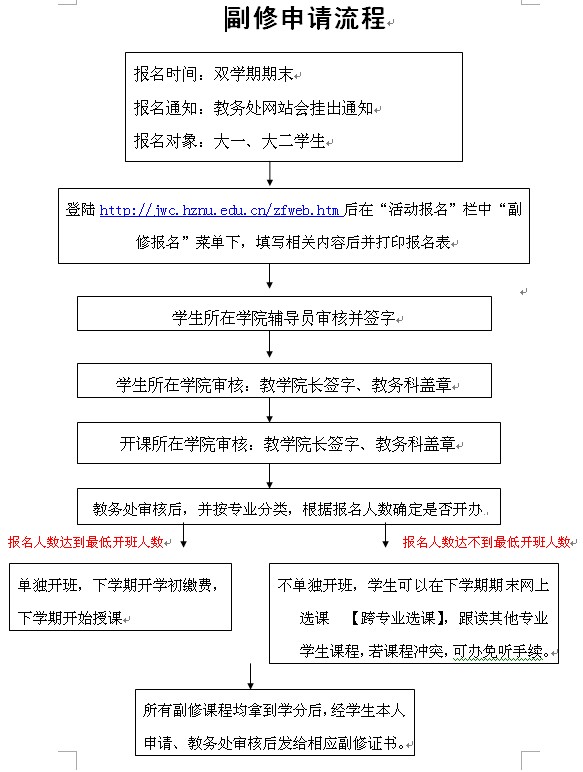 副修申请流程

报名时间：双学期期末

报名通知：教务处网站会挂出通知

报名对象：大一、大二学生

登陆 http://jwc.hznu.edu.cn/zfweb.htm 后在“活动报名”栏中“副修报名”菜单下，填写相关内容后并打印报名表

学生所在学院辅导员审核并签字

学生所在学院审核：教学院长签字、教务科盖章

开课所在学院审核：教学院长签字、教务科盖章

教务处审核后，并按专业分类，根据报名人数确定是否开办

报名人数达到最低开班人数

报名人数达不到最低开班人数

单独开班，下学期开学初缴费，下学期开始授课

不单独开班，学生可以在下学期期末网上选课 【跨专业选课】，跟读其他专业学生课程，若课程冲突，可办免听手续。

所有副修课程均拿到学分后，经学生本人申请、教务处审核后发给相应副修证书。